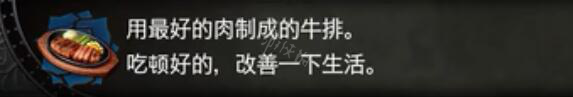 用最好的肉制成的牛排。
吃顿好的，改善一下生活。